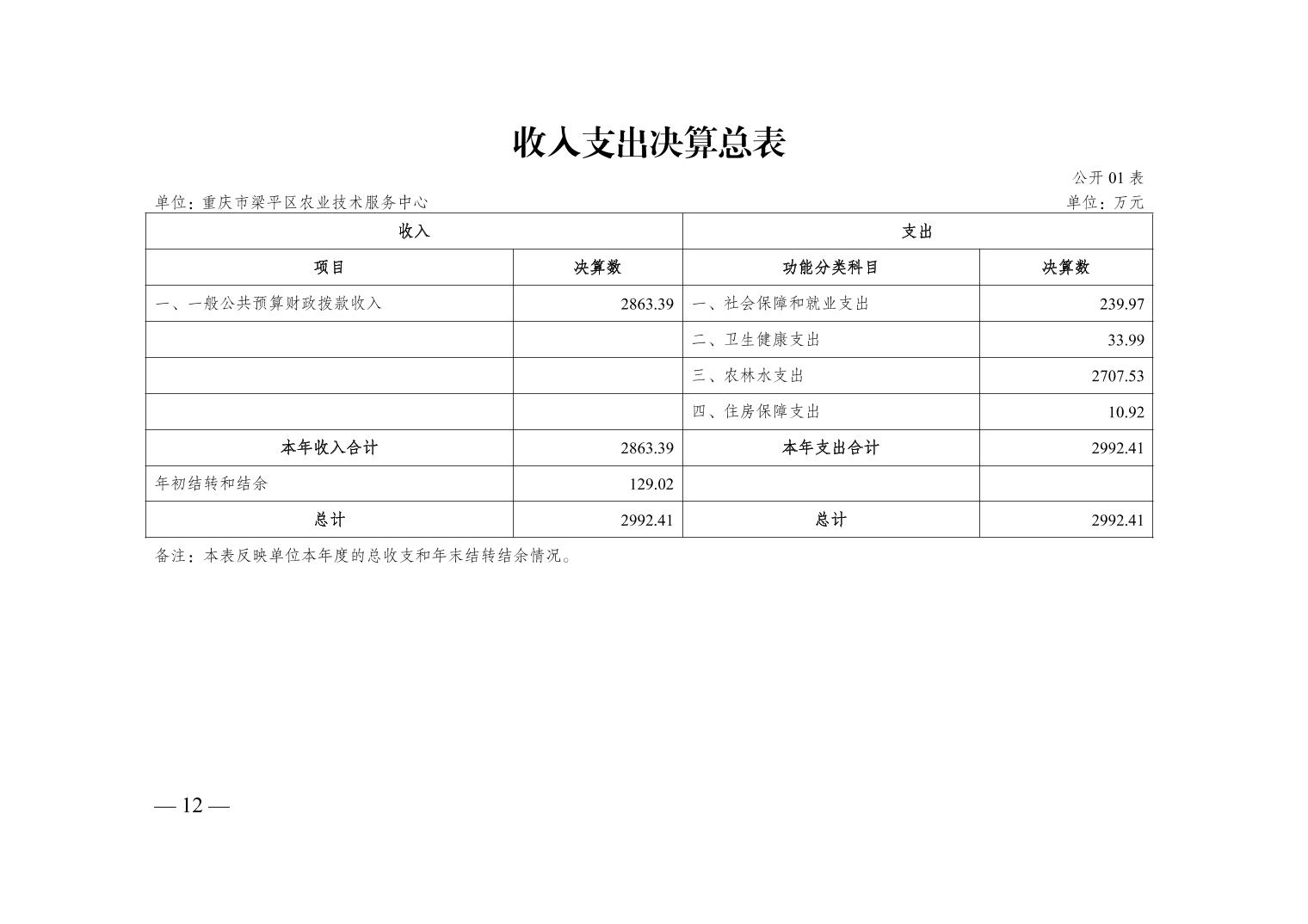 收入支出决算总表

公开 01 表

单位：重庆市梁平区农业技术服务中心

单位：万元

| 收入 | | 支出 | |
|---|---|---|---|
| 项目 | 决算数 | 功能分类科目 | 决算数 |
| 一、一般公共预算财政拨款收入 | 2863.39 | 一、社会保障和就业支出 | 239.97 |
| | | 二、卫生健康支出 | 33.99 |
| | | 三、农林水支出 | 2707.53 |
| | | 四、住房保障支出 | 10.92 |
| 本年收入合计 | 2863.39 | 本年支出合计 | 2992.41 |
| 年初结转和结余 | 129.02 | | |
| 总计 | 2992.41 | 总计 | 2992.41 |

备注：本表反映单位本年度的总收支和年末结转结余情况。

— 12 —